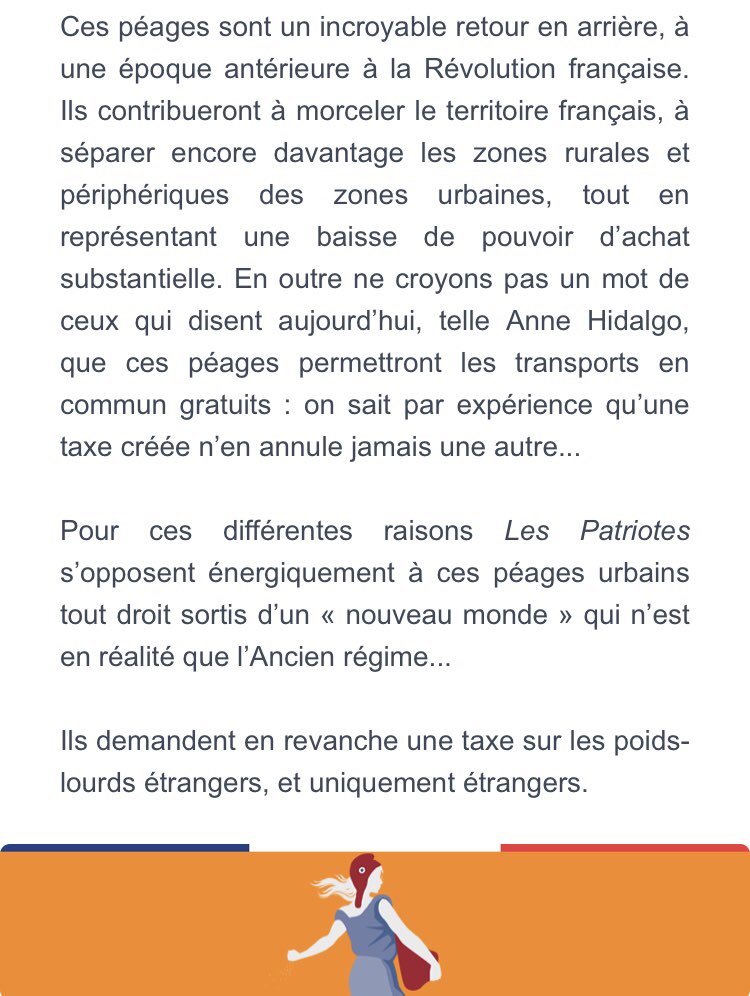 Ces péages sont un incroyable retour en arrière, à une époque antérieure à la Révolution française. Ils contribueront à morceler le territoire français, à séparer encore davantage les zones rurales et périphériques des zones urbaines, tout en représentant une baisse de pouvoir d'achat substantielle. En outre ne croyons pas un mot de ceux qui disent aujourd'hui, telle Anne Hidalgo, que ces péages permettront les transports en commun gratuits : on sait par expérience qu'une taxe créée n'en annule jamais une autre...

Pour ces différentes raisons Les Patriotes s'opposent énergiquement à ces péages urbains tout droit sortis d'un « nouveau monde » qui n'est en réalité que l'Ancien régime...

Ils demandent en revanche une taxe sur les poids-lourds étrangers, et uniquement étrangers.